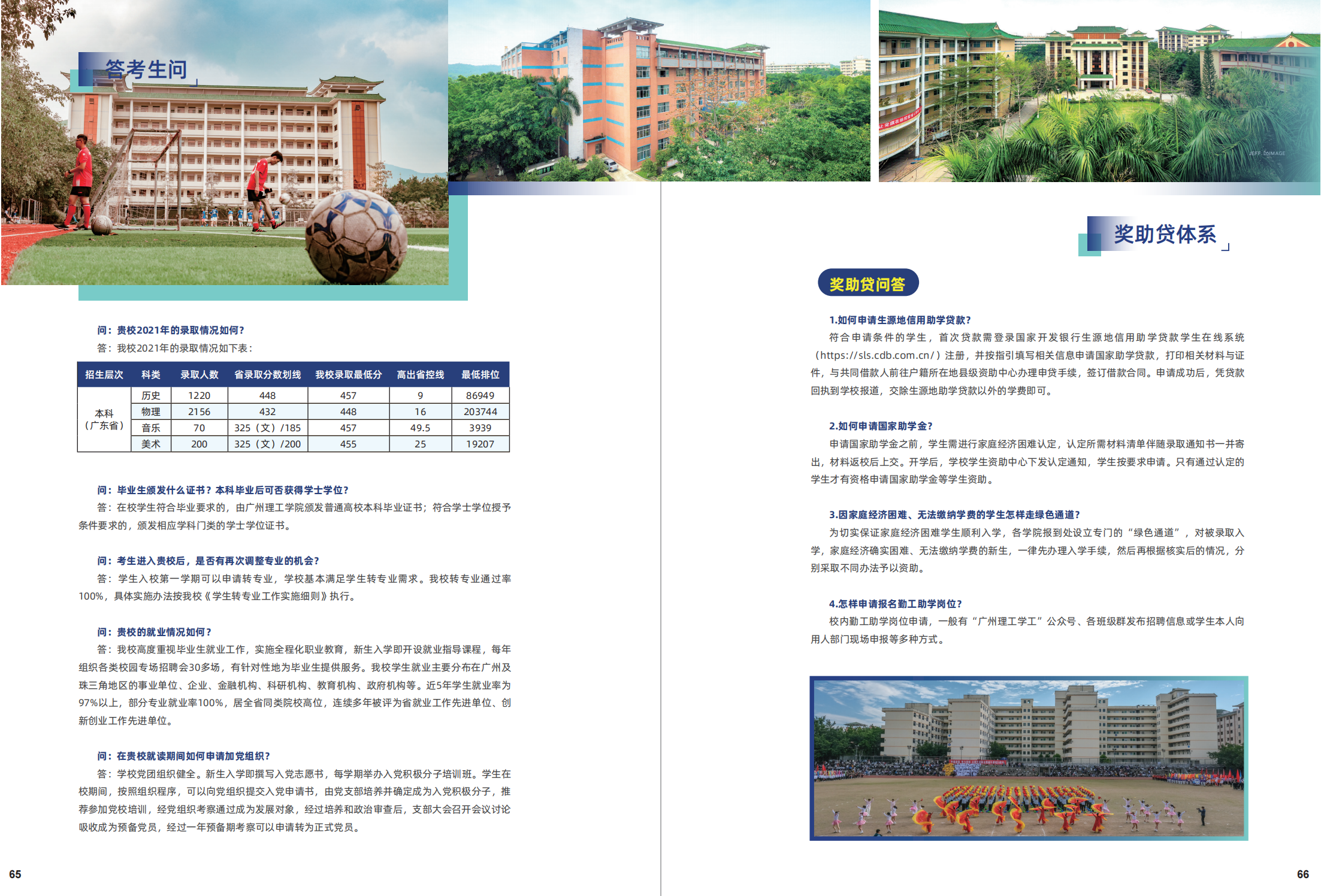 答考生问

问：贵校2021年的录取情况如何？

答：我校2021年的录取情况如下表：

| 招生层次 | 科类 | 录取人数 | 省录取分数划线 | 我校录取最低分 | 高出省控线 | 最低排位 |
|---|---|---|---|---|---|---|
| 本科（广东省） | 历史 | 1220 | 448 | 457 | 9 | 86949 |
| | 物理 | 2156 | 432 | 448 | 16 | 203744 |
| | 音乐 | 70 | 325（文）/185 | 457 | 49.5 | 3939 |
| | 美术 | 200 | 325（文）/200 | 455 | 25 | 19207 |

问：毕业生颁发什么证书？本科毕业后可否获得学士学位？

答：在校学生符合毕业要求的，由广州理工学院颁发普通高校本科毕业证书；符合学士学位授予条件要求的，颁发相应学科门类的学士学位证书。

问：考生进入贵校后，是否有再次调整专业的机会？

答：学生入校第一学期可以申请转专业，学校基本满足学生转专业需求。我校转专业通过率100%，具体实施办法按我校《学生转专业工作实施细则》执行。

问：贵校的就业情况如何？

答：我校高度重视毕业生就业工作，实施全程化职业教育，新生入学即开设就业指导课程，每年组织各类校园专场招聘会30多场，有针对性地为毕业生提供服务。我校学生就业主要分布在广州及珠三角地区的事业单位、企业、金融机构、科研机构、教育机构、政府机构等。近5年学生就业率为97%以上，部分专业就业率100%，居全省同类院校高位，连续多年被评为省就业工作先进单位、创新创业工作先进单位。

问：在贵校就读期间如何申请加党组织？

答：学校党团组织健全。新生入学即撰写入党志愿书，每学期举办入党积极分子培训班。学生在校期间，按照组织程序，可以向党组织提交入党申请书，由党支部培养并确定成为入党积极分子，推荐参加党校培训，经党组织考察通过成为发展对象，经过培养和政治审查后，支部大会召开会议讨论吸收成为预备党员，经过一年预备期考察可以申请转为正式党员。

65

奖助贷体系

奖助贷问答

1.如何申请生源地信用助学贷款？

符合申请条件的学生，首次贷款需登录国家开发银行生源地信用助学贷款学生在线系统（https://sls.cdb.com.cn/）注册，并按指引填写相关信息申请国家助学贷款，打印相关材料与证件，与共同借款人前往户籍所在地县级资助中心办理申贷手续，签订借款合同。申请成功后，凭贷款回执到学校报道，交除生源地助学贷款以外的学费即可。

2.如何申请国家助学金？

申请国家助学金之前，学生需进行家庭经济困难认定，认定所需材料清单伴随录取通知书一并寄出，材料返校后上交。开学后，学校学生资助中心下发认定通知，学生按要求申请。只有通过认定的学生才有资格申请国家助学金等学生资助。

3.因家庭经济困难、无法缴纳学费的学生怎样走绿色通道？

为切实保证家庭经济困难学生顺利入学，各学院报到处设立专门的“绿色通道”，对被录取入学，家庭经济确实困难、无法缴纳学费的新生，一律先办理入学手续，然后再根据核实后的情况，分别采取不同办法予以资助。

4.怎样申请报名勤工助学岗位？

校内勤工助学岗位申请，一般有“广州理工学工”公众号、各班级群发布招聘信息或学生本人向用人部门现场申报等多种方式。

66